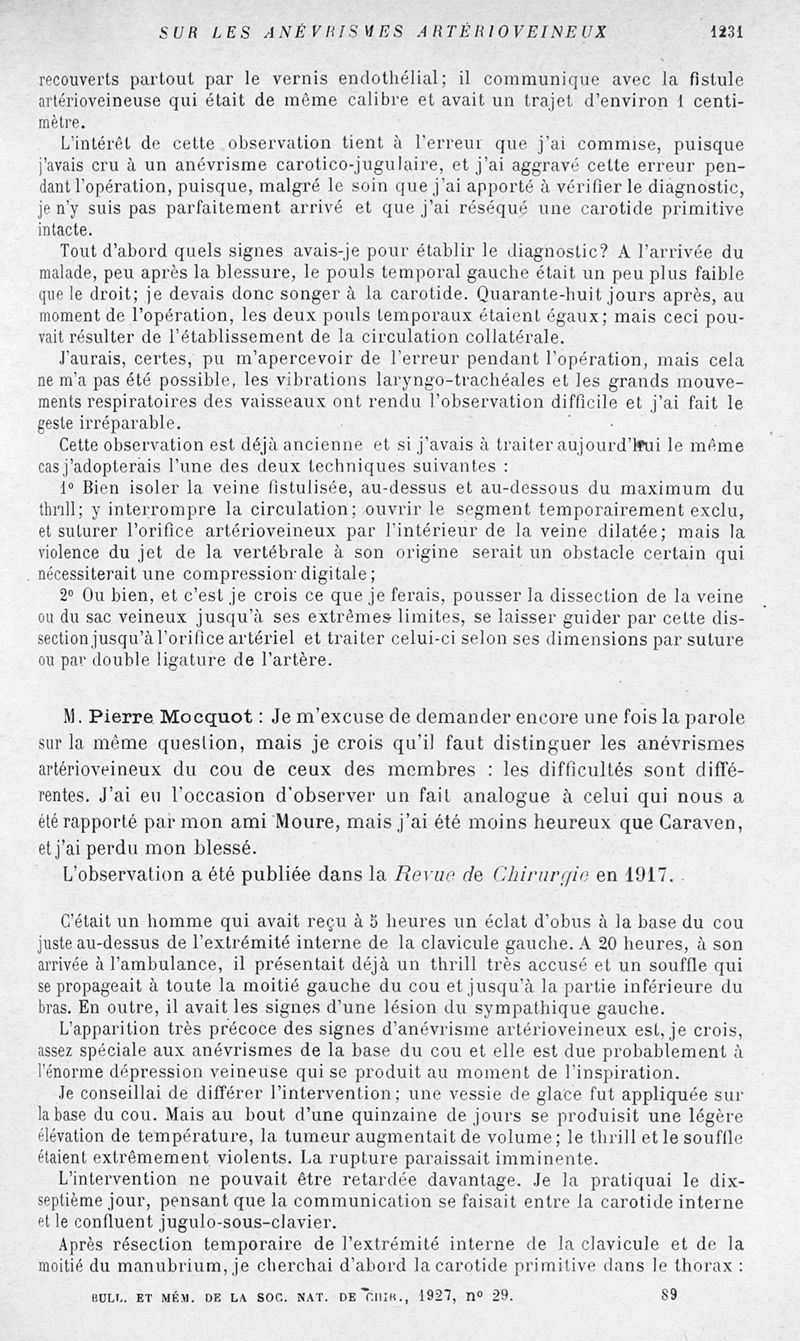 SUR LES ANÉVRISMES ARTÉRIOVEINEUX 1231

recouverts partout par le vernis endothélial; il communique avec la fistule artérioveineuse qui était de même calibre et avait un trajet d'environ 1 centimètre.

L'intérêt de cette observation tient à l'erreur que j'ai commise, puisque j'avais cru à un anévrisme carotico-jugulaire, et j'ai aggravé cette erreur pendant l'opération, puisque, malgré le soin que j'ai apporté à vérifier le diagnostic, je n'y suis pas parfaitement arrivé et que j'ai réséqué une carotide primitive intacte.

Tout d'abord quels signes avais-je pour établir le diagnostic? A l'arrivée du malade, peu après la blessure, le pouls temporal gauche était un peu plus faible que le droit; je devais donc songer à la carotide. Quarante-huit jours après, au moment de l'opération, les deux pouls temporaux étaient égaux; mais ceci pouvait résulter de l'établissement de la circulation collatérale.

J'aurais, certes, pu m'apercevoir de l'erreur pendant l'opération, mais cela ne m'a pas été possible, les vibrations laryngo-trachéales et les grands mouvements respiratoires des vaisseaux ont rendu l'observation difficile et j'ai fait le geste irréparable.

Cette observation est déjà ancienne et si j'avais à traiter aujourd'hui le même cas j'adopterais l'une des deux techniques suivantes :

1° Bien isoler la veine fistulisée, au-dessus et au-dessous du maximum du thrill; y interrompre la circulation; ouvrir le segment temporairement exclu, et suturer l'orifice artérioveineux par l'intérieur de la veine dilatée; mais la violence du jet de la vertébrale à son origine serait un obstacle certain qui nécessiterait une compression digitale;

2° Ou bien, et c'est je crois ce que je ferais, pousser la dissection de la veine ou du sac veineux jusqu'à ses extrêmes limites, se laisser guider par cette dissection jusqu'à l'orifice artériel et traiter celui-ci selon ses dimensions par suture ou par double ligature de l'artère.

M. Pierre Mocquot : Je m'excuse de demander encore une fois la parole sur la même question, mais je crois qu'il faut distinguer les anévrismes artérioveineux du cou de ceux des membres : les difficultés sont différentes. J'ai eu l'occasion d'observer un fait analogue à celui qui nous a été rapporté par mon ami Moure, mais j'ai été moins heureux que Caraven, et j'ai perdu mon blessé.

L'observation a été publiée dans la Revue de Chirurgie en 1917.

C'était un homme qui avait reçu à 5 heures un éclat d'obus à la base du cou juste au-dessus de l'extrémité interne de la clavicule gauche. A 20 heures, à son arrivée à l'ambulance, il présentait déjà un thrill très accusé et un souffle qui se propageait à toute la moitié gauche du cou et jusqu'à la partie inférieure du bras. En outre, il avait les signes d'une lésion du sympathique gauche.

L'apparition très précoce des signes d'anévrisme artérioveineux est, je crois, assez spéciale aux anévrismes de la base du cou et elle est due probablement à l'énorme dépression veineuse qui se produit au moment de l'inspiration.

Je conseillai de différer l'intervention; une vessie de glace fut appliquée sur la base du cou. Mais au bout d'une quinzaine de jours se produisit une légère élévation de température, la tumeur augmentait de volume; le thrill et le souffle étaient extrêmement violents. La rupture paraissait imminente.

L'intervention ne pouvait être retardée davantage. Je la pratiquai le dix-septième jour, pensant que la communication se faisait entre la carotide interne et le confluent jugulo-sous-clavier.

Après résection temporaire de l'extrémité interne de la clavicule et de la moitié du manubrium, je cherchai d'abord la carotide primitive dans le thorax :

BULL. ET MÉM. DE LA SOC. NAT. DE CHIR., 1927, n° 29. 89